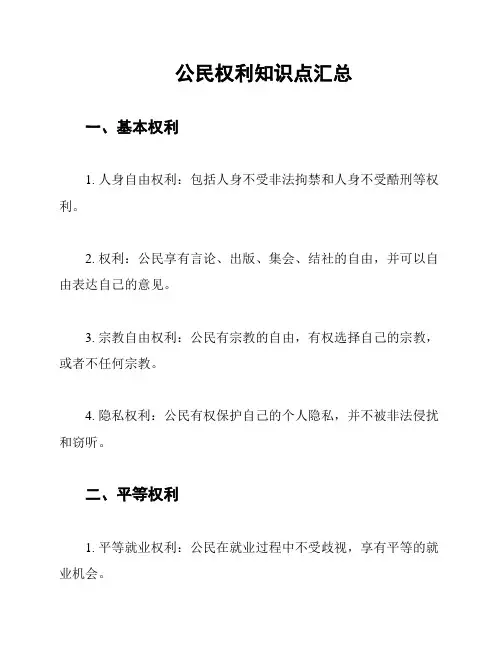 公民权利知识点汇总

一、基本权利

1. 人身自由权利：包括人身不受非法拘禁和人身不受酷刑等权利。

2. 权利：公民享有言论、出版、集会、结社的自由，并可以自由表达自己的意见。

3. 宗教自由权利：公民有宗教的自由，有权选择自己的宗教，或者不任何宗教。

4. 隐私权利：公民有权保护自己的个人隐私，并不被非法侵扰和窃听。

二、平等权利

1. 平等就业权利：公民在就业过程中不受歧视，享有平等的就业机会。